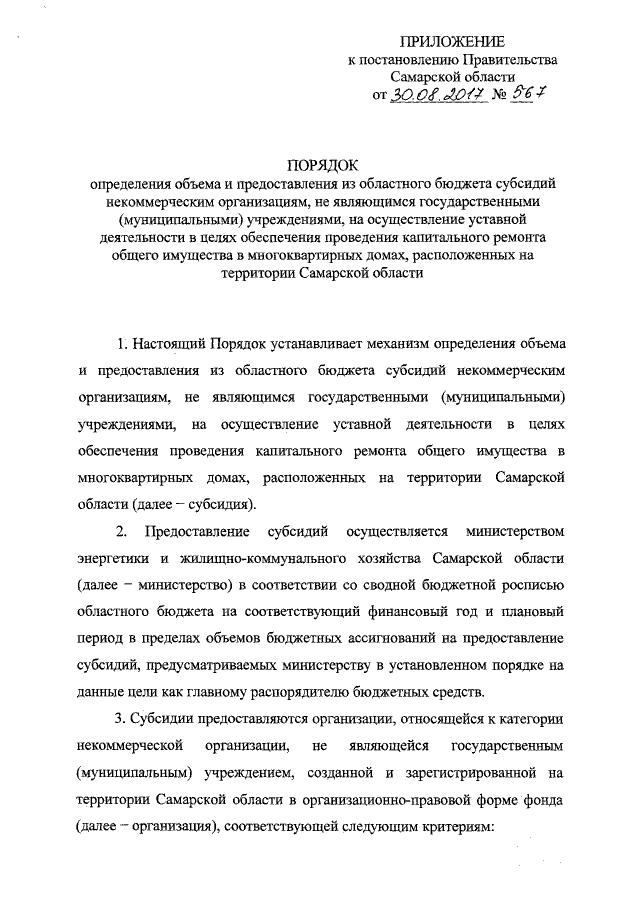 ПРИЛОЖЕНИЕ
к постановлению Правительства
Самарской области
от 30.08.2017 № 567

ПОРЯДОК
определения объема и предоставления из областного бюджета субсидий некоммерческим организациям, не являющимся государственными (муниципальными) учреждениями, на осуществление уставной деятельности в целях обеспечения проведения капитального ремонта общего имущества в многоквартирных домах, расположенных на территории Самарской области

1. Настоящий Порядок устанавливает механизм определения объема и предоставления из областного бюджета субсидий некоммерческим организациям, не являющимся государственными (муниципальными) учреждениями, на осуществление уставной деятельности в целях обеспечения проведения капитального ремонта общего имущества в многоквартирных домах, расположенных на территории Самарской области (далее – субсидия).

2. Предоставление субсидий осуществляется министерством энергетики и жилищно-коммунального хозяйства Самарской области (далее – министерство) в соответствии со сводной бюджетной росписью областного бюджета на соответствующий финансовый год и плановый период в пределах объемов бюджетных ассигнований на предоставление субсидий, предусматриваемых министерству в установленном порядке на данные цели как главному распорядителю бюджетных средств.

3. Субсидии предоставляются организации, относящейся к категории некоммерческой организации, не являющейся государственным (муниципальным) учреждением, созданной и зарегистрированной на территории Самарской области в организационно-правовой форме фонда (далее – организация), соответствующей следующим критериям: